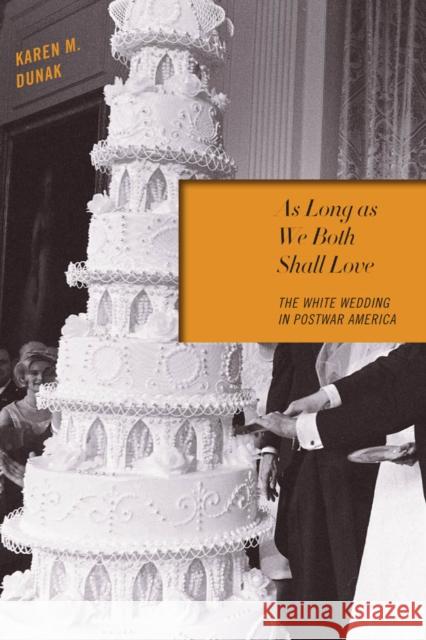 KAREN M. DUNAK

As Long as We Both Shall Love

THE WHITE WEDDING IN POSTWAR AMERICA

KRAINA KSIĄŻEK